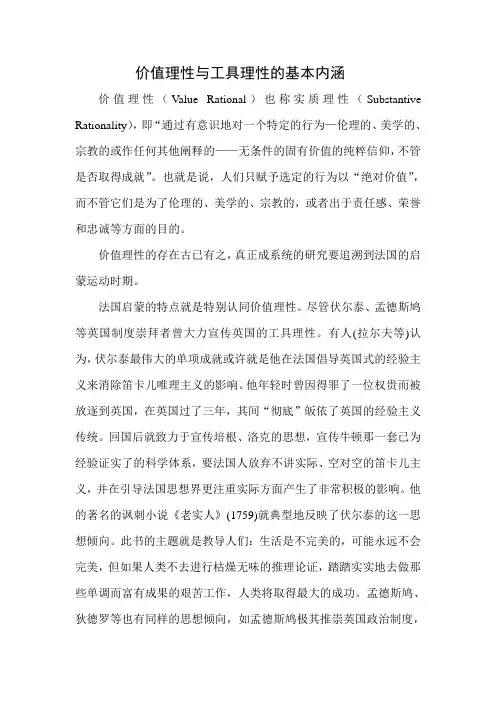 价值理性与工具理性的基本内涵

价值理性（Value Rational）也称实质理性（Substantive Rationality)，即“通过有意识地对一个特定的行为—伦理的、美学的、宗教的或作任何其他阐释的——无条件的固有价值的纯粹信仰，不管是否取得成就”。也就是说，人们只赋予选定的行为以“绝对价值”，而不管它们是为了伦理的、美学的、宗教的，或者出于责任感、荣誉和忠诚等方面的目的。

价值理性的存在古已有之，真正成系统的研究要追溯到法国的启蒙运动时期。

法国启蒙的特点就是特别认同价值理性。尽管伏尔泰、孟德斯鸠等英国制度崇拜者曾大力宣传英国的工具理性。有人(拉尔夫等)认为，伏尔泰最伟大的单项成就或许就是他在法国倡导英国式的经验主义来消除笛卡儿唯理主义的影响。他年轻时曾因得罪了一位权贵而被放逐到英国，在英国过了三年，其间“彻底”皈依了英国的经验主义传统。回国后就致力于宣传培根、洛克的思想，宣传牛顿那一套已为经验证实了的科学体系，要法国人放弃不讲实际、空对空的笛卡儿主义，并在引导法国思想界更注重实际方面产生了非常积极的影响。他的著名的讽刺小说《老实人》(1759)就典型地反映了伏尔泰的这一思想倾向。此书的主题就是教导人们：生活是不完美的，可能永远不会完美，但如果人类不去进行枯燥无味的推理论证，踏踏实实地去做那些单调而富有成果的艰苦工作，人类将取得最大的成功。孟德斯鸠、狄德罗等也有同样的思想倾向，如孟德斯鸠极其推崇英国政治制度，